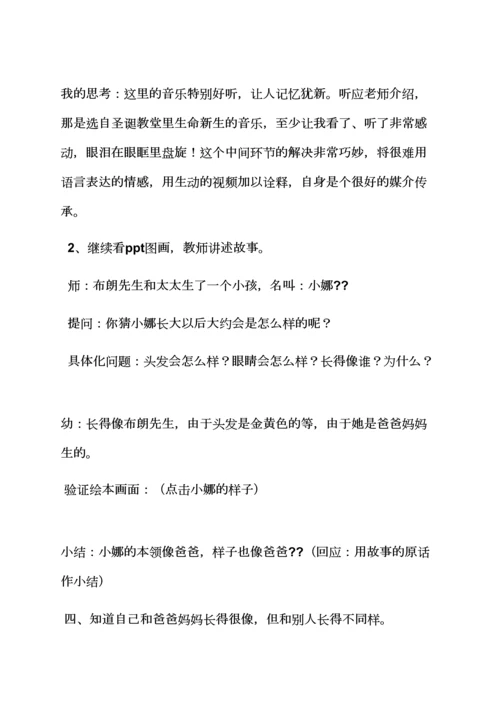 我的思考：这里的音乐特别好听，让人记忆犹新。听应老师介绍，那是选自圣诞教堂里生命新生的音乐，至少让我看了、听了非常感动，眼泪在眼眶里盘旋！这个中间环节的解决非常巧妙，将很难用语言表达的情感，用生动的视频加以诠释，自身是个很好的媒介传承。

2、继续看ppt图画，教师讲述故事。

师：布朗先生和太太生了一个小孩，名叫：小娜??

提问：你猜小娜长大以后大约会是怎么样的呢？

具体化问题：头发会怎么样？眼睛会怎么样？长得像谁？为什么？

幼：长得像布朗先生，由于头发是金黄色的等，由于她是爸爸妈妈生的。

验证绘本画面：（点击小娜的样子）

小结：小娜的本领像爸爸，样子也像爸爸??（回应：用故事的原话作小结）

四、知道自己和爸爸妈妈长得很像，但和别人长得不同样。